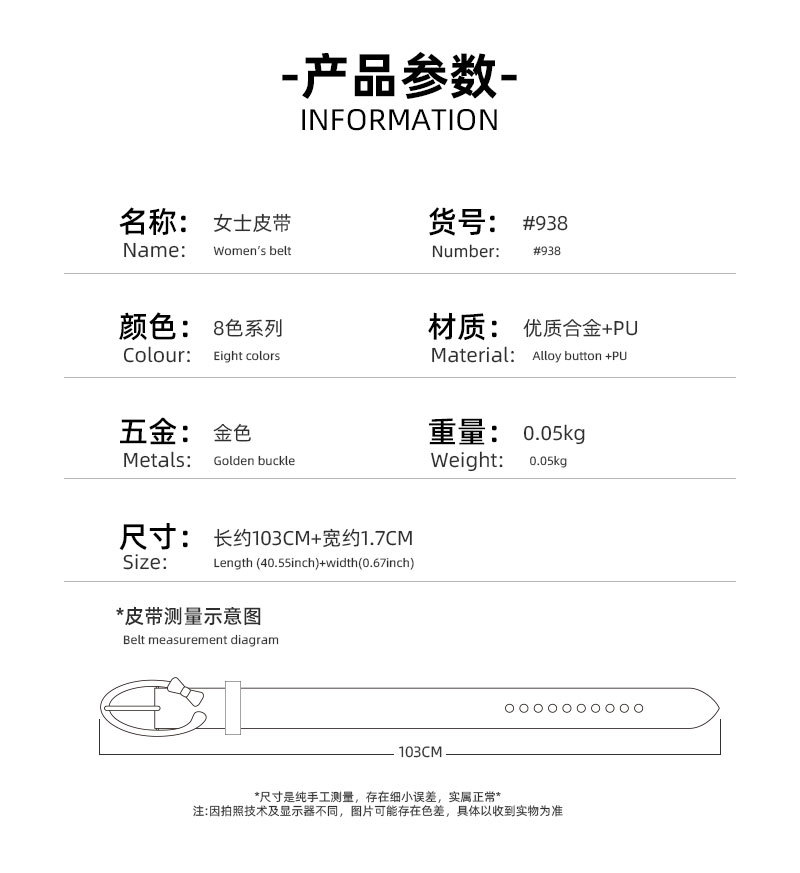 -产品参数-
INFORMATION

名称: 女士皮带
Name: Women's belt

货号: #938
Number: #938

颜色: 8色系列
Colour: Eight colors

材质: 优质合金+PU
Material: Alloy button +PU

五金: 金色
Metals: Golden buckle

重量: 0.05kg
Weight: 0.05kg

尺寸: 长约103CM+宽约1.7CM
Size: Length (40.55inch)+width(0.67inch)

*皮带测量示意图
Belt measurement diagram

103CM

*尺寸是纯手工测量，存在细小误差，实属正常*
注:因拍照技术及显示器不同，图片可能存在色差，具体以收到实物为准